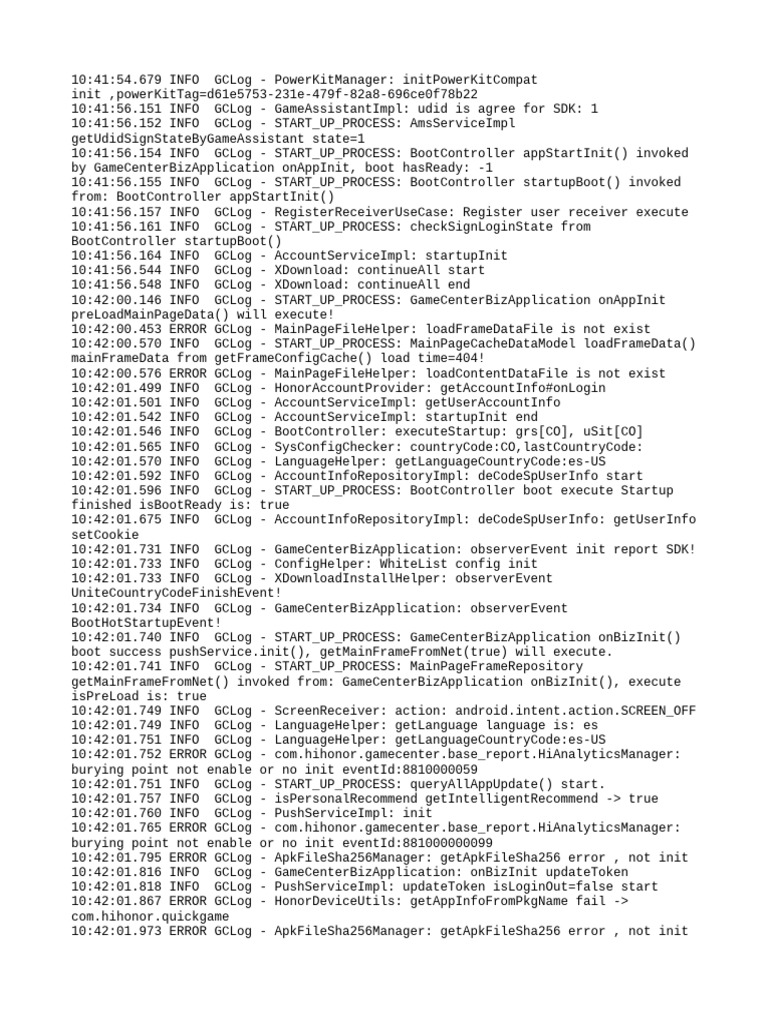 10:41:54.679 INFO  GCLog - PowerKitManager: initPowerKitCompat init ,powerKitTag=d61e5753-231e-479f-82a8-696ce0f78b22
10:41:56.151 INFO  GCLog - GameAssistantImpl: udid is agree for SDK: 1
10:41:56.152 INFO  GCLog - START_UP_PROCESS: AmsServiceImpl getUdidSignStateByGameAssistant state=1
10:41:56.154 INFO  GCLog - START_UP_PROCESS: BootController appStartInit() invoked by GameCenterBizApplication onAppInit, boot hasReady: -1
10:41:56.155 INFO  GCLog - START_UP_PROCESS: BootController startupBoot() invoked from: BootController appStartInit()
10:41:56.157 INFO  GCLog - RegisterReceiverUseCase: Register user receiver execute
10:41:56.161 INFO  GCLog - START_UP_PROCESS: checkSignLoginState from BootController startupBoot()
10:41:56.164 INFO  GCLog - AccountServiceImpl: startupInit
10:41:56.544 INFO  GCLog - XDownload: continueAll start
10:41:56.548 INFO  GCLog - XDownload: continueAll end
10:42:00.146 INFO  GCLog - START_UP_PROCESS: GameCenterBizApplication onAppInit preLoadMainPageData() will execute!
10:42:00.453 ERROR GCLog - MainPageFileHelper: loadFrameDataFile is not exist
10:42:00.570 INFO  GCLog - START_UP_PROCESS: MainPageCacheDataModel loadFrameData() mainFrameData from getFrameConfigCache() load time=404!
10:42:00.576 ERROR GCLog - MainPageFileHelper: loadContentDataFile is not exist
10:42:01.499 INFO  GCLog - HonorAccountProvider: getAccountInfo#onLogin
10:42:01.501 INFO  GCLog - AccountServiceImpl: getUserAccountInfo
10:42:01.542 INFO  GCLog - AccountServiceImpl: startupInit end
10:42:01.546 INFO  GCLog - BootController: executeStartup: grs[CO], uSit[CO]
10:42:01.565 INFO  GCLog - SysConfigChecker: countryCode:CO,lastCountryCode:
10:42:01.570 INFO  GCLog - LanguageHelper: getLanguageCountryCode:es-US
10:42:01.592 INFO  GCLog - AccountInfoRepositoryImpl: deCodeSpUserInfo start
10:42:01.596 INFO  GCLog - START_UP_PROCESS: BootController boot execute Startup finished isBootReady is: true
10:42:01.675 INFO  GCLog - AccountInfoRepositoryImpl: deCodeSpUserInfo: getUserInfo setCookie
10:42:01.731 INFO  GCLog - GameCenterBizApplication: observerEvent init report SDK!
10:42:01.733 INFO  GCLog - ConfigHelper: WhiteList config init
10:42:01.733 INFO  GCLog - XDownloadInstallHelper: observerEvent UniteCountryCodeFinishEvent!
10:42:01.734 INFO  GCLog - GameCenterBizApplication: observerEvent BootHotStartupEvent!
10:42:01.740 INFO  GCLog - START_UP_PROCESS: GameCenterBizApplication onBizInit() boot success pushService.init(), getMainFrameFromNet(true) will execute.
10:42:01.741 INFO  GCLog - START_UP_PROCESS: MainPageFrameRepository getMainFrameFromNet() invoked from: GameCenterBizApplication onBizInit(), execute isPreLoad is: true
10:42:01.749 INFO  GCLog - ScreenReceiver: action: android.intent.action.SCREEN_OFF
10:42:01.749 INFO  GCLog - LanguageHelper: getLanguage language is: es
10:42:01.751 INFO  GCLog - LanguageHelper: getLanguageCountryCode:es-US
10:42:01.752 ERROR GCLog - com.hihonor.gamecenter.base_report.HiAnalyticsManager: burying point not enable or no init eventId:8810000059
10:42:01.751 INFO  GCLog - START_UP_PROCESS: queryAllAppUpdate() start.
10:42:01.757 INFO  GCLog - isPersonalRecommend getIntelligentRecommend -> true
10:42:01.760 INFO  GCLog - PushServiceImpl: init
10:42:01.765 ERROR GCLog - com.hihonor.gamecenter.base_report.HiAnalyticsManager: burying point not enable or no init eventId:881000000099
10:42:01.795 ERROR GCLog - ApkFileSha256Manager: getApkFileSha256 error , not init
10:42:01.816 INFO  GCLog - GameCenterBizApplication: onBizInit updateToken
10:42:01.818 INFO  GCLog - PushServiceImpl: updateToken isLoginOut=false start
10:42:01.867 ERROR GCLog - HonorDeviceUtils: getAppInfoFromPkgName fail -> com.hihonor.quickgame
10:42:01.973 ERROR GCLog - ApkFileSha256Manager: getApkFileSha256 error , not init